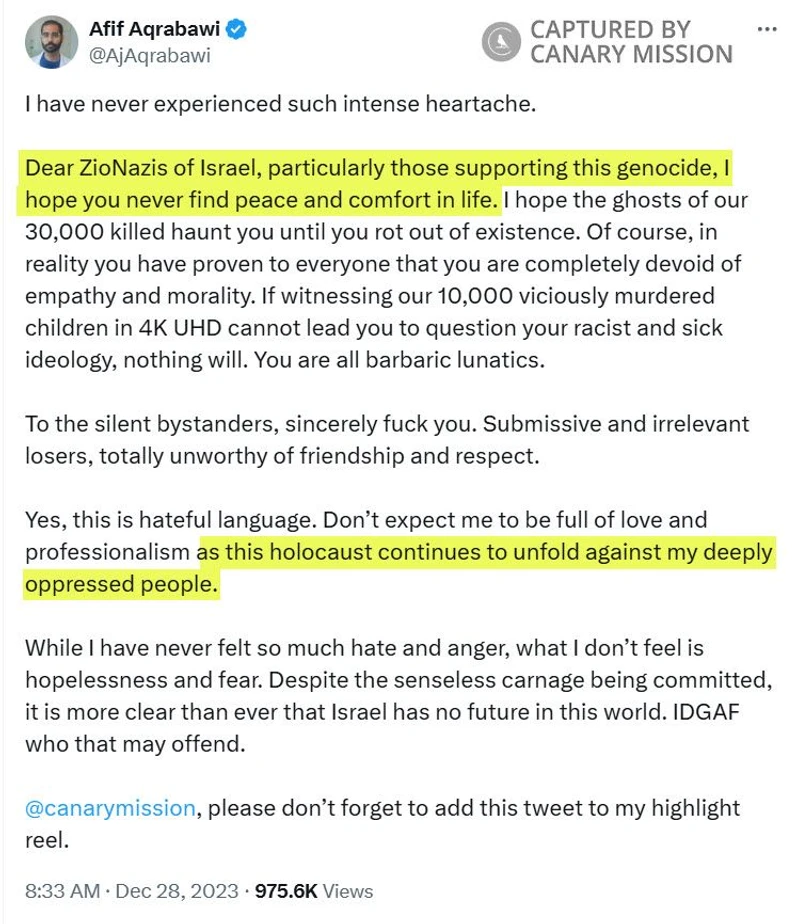 Afif Aqrabawi
@AjAqrabawi

CAPTURED BY CANARY MISSION

...

I have never experienced such intense heartache.

Dear ZioNazis of Israel, particularly those supporting this genocide, I hope you never find peace and comfort in life. I hope the ghosts of our 30,000 killed haunt you until you rot out of existence. Of course, in reality you have proven to everyone that you are completely devoid of empathy and morality. If witnessing our 10,000 viciously murdered children in 4K UHD cannot lead you to question your racist and sick ideology, nothing will. You are all barbaric lunatics.

To the silent bystanders, sincerely fuck you. Submissive and irrelevant losers, totally unworthy of friendship and respect.

Yes, this is hateful language. Don't expect me to be full of love and professionalism as this holocaust continues to unfold against my deeply oppressed people.

While I have never felt so much hate and anger, what I don't feel is hopelessness and fear. Despite the senseless carnage being committed, it is more clear than ever that Israel has no future in this world. IDGAF who that may offend.

@canarymission, please don't forget to add this tweet to my highlight reel.

8:33 AM · Dec 28, 2023 · 975.6K Views